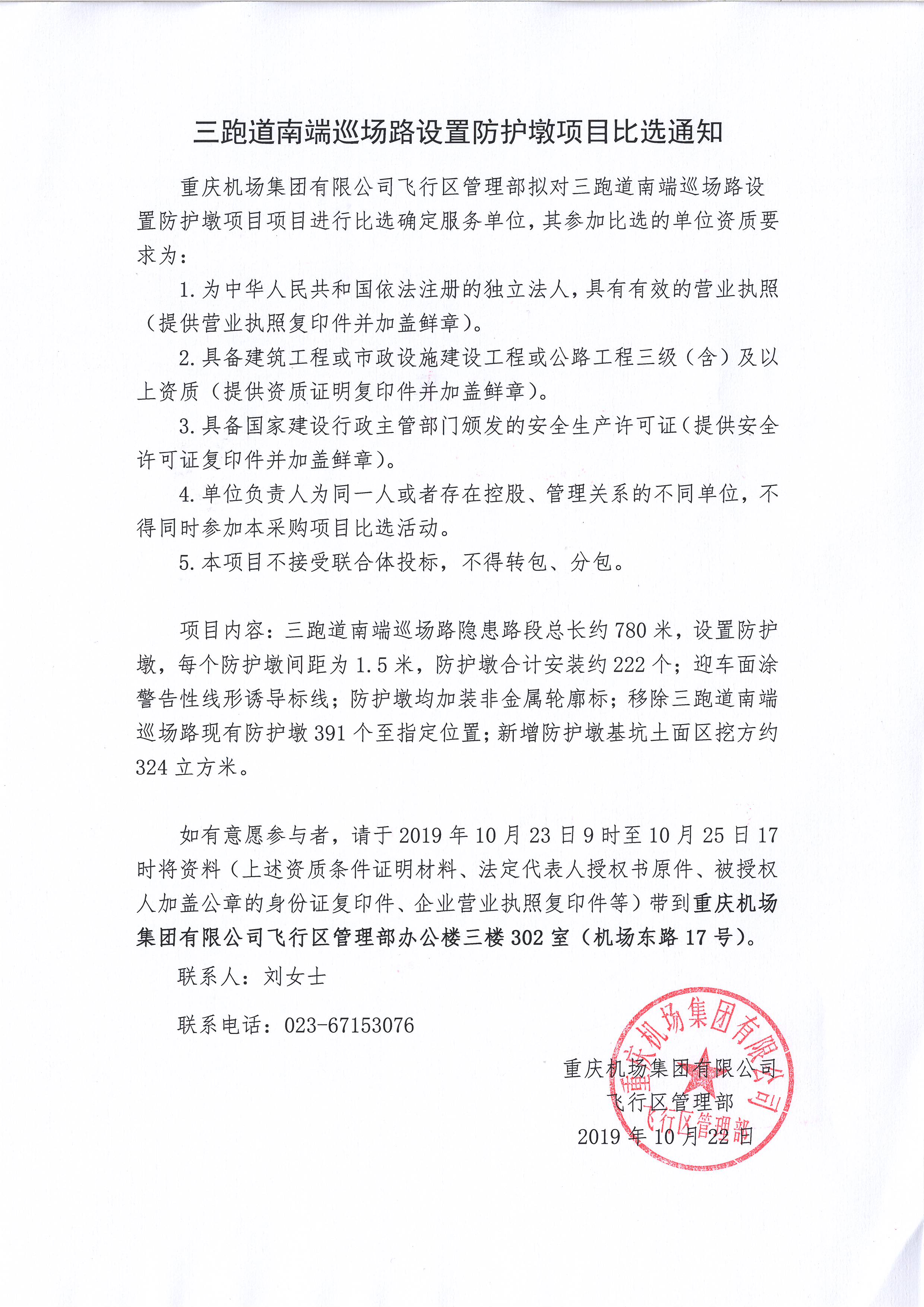 三跑道南端巡场路设置防护墩项目比选通知

重庆机场集团有限公司飞行区管理部拟对三跑道南端巡场路设置防护墩项目项目进行比选确定服务单位，其参加比选的单位资质要求为：

1. 为中华人民共和国依法注册的独立法人，具有有效的营业执照（提供营业执照复印件并加盖鲜章）。

2. 具备建筑工程或市政设施建设工程或公路工程三级（含）及以上资质（提供资质证明复印件并加盖鲜章）。

3. 具备国家建设行政主管部门颁发的安全生产许可证（提供安全许可证复印件并加盖鲜章）。

4. 单位负责人为同一人或者存在控股、管理关系的不同单位，不得同时参加本采购项目比选活动。

5. 本项目不接受联合体投标，不得转包、分包。

项目内容：三跑道南端巡场路隐患路段总长约 780 米，设置防护墩，每个防护墩间距为 1.5 米，防护墩合计安装约 222 个；迎车面涂警告性线形诱导标线；防护墩均加装非金属轮廓标；移除三跑道南端巡场路现有防护墩 391 个至指定位置；新增防护墩基坑土面区挖方约 324 立方米。

如有意愿参与者，请于 2019 年 10 月 23 日 9 时至 10 月 25 日 17 时将资料（上述资质条件证明材料、法定代表人授权书原件、被授权人加盖公章的身份证复印件、企业营业执照复印件等）带到重庆机场集团有限公司飞行区管理部办公楼三楼 302 室（机场东路 17 号）。

联系人：刘女士

联系电话：023-67153076

重庆机场集团有限公司
飞行区管理部
2019 年 10 月 22 日

重庆机场集团有限公司
飞行区管理部